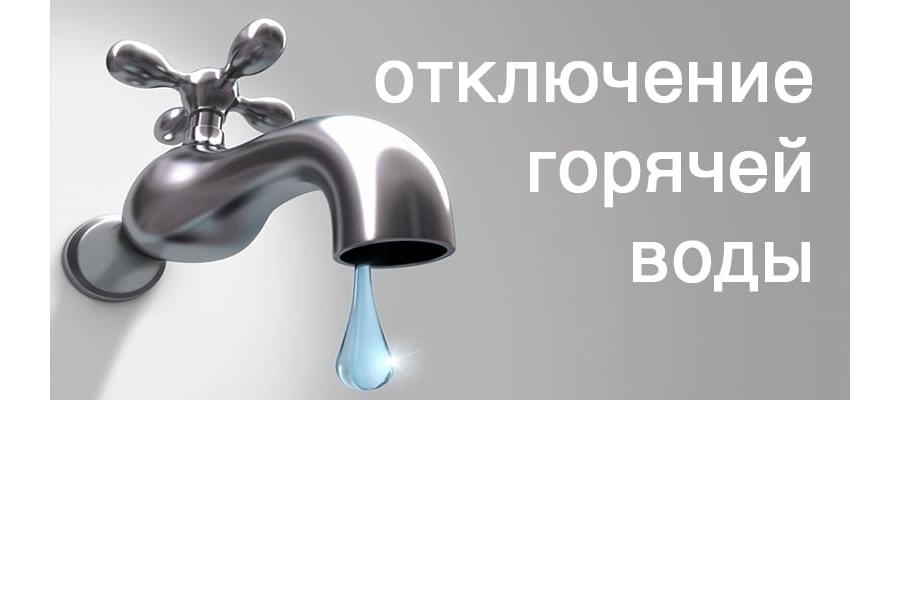 отключение горячей воды